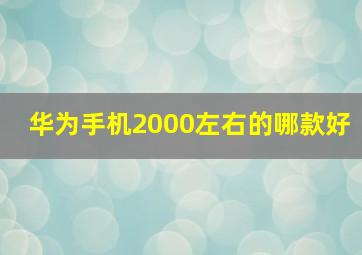 华为手机2000左右的哪款好